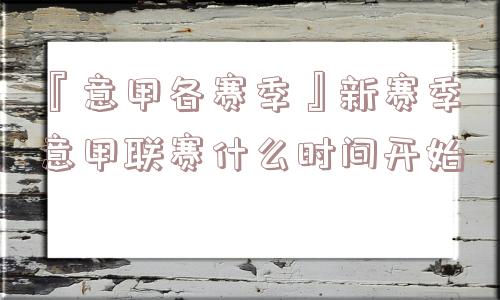 『意甲各赛季』新赛季意甲联赛什么时间开始